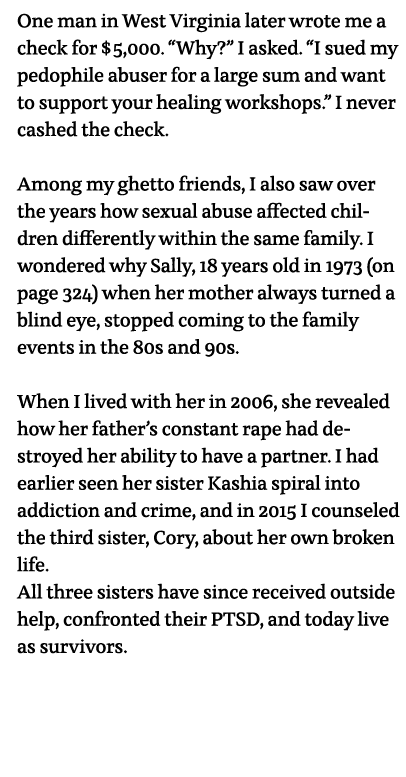 One man in West Virginia later wrote me a check for $5,000. “Why?” I asked. “I sued my pedophile abuser for a large sum and want to support your healing workshops.” I never cashed the check.

Among my ghetto friends, I also saw over the years how sexual abuse affected children differently within the same family. I wondered why Sally, 18 years old in 1973 (on page 324) when her mother always turned a blind eye, stopped coming to the family events in the 80s and 90s.

When I lived with her in 2006, she revealed how her father’s constant rape had destroyed her ability to have a partner. I had earlier seen her sister Kashia spiral into addiction and crime, and in 2015 I counseled the third sister, Cory, about her own broken life.
All three sisters have since received outside help, confronted their PTSD, and today live as survivors.